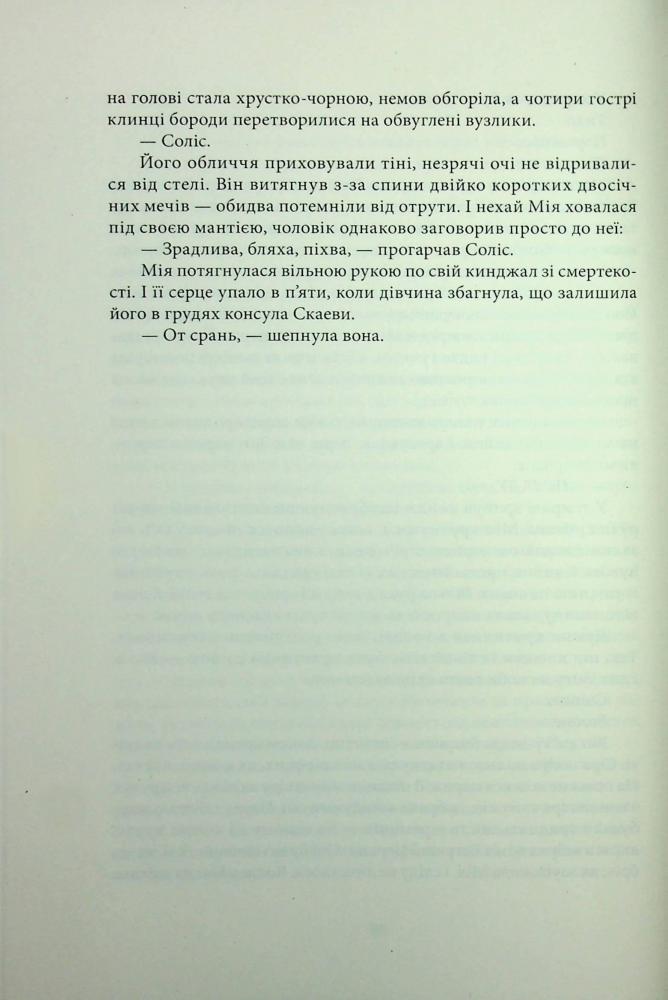 на голові стала хрустко-чорною, немов обгоріла, а чотири гострі клинці бороди перетворилися на обвуглені вузлики.

— Соліс.

Його обличчя приховували тіні, незрячі очі не відривалися від стелі. Він витягнув з-за спини двійко коротких двосічних мечів — обидва потемніли від отрути. І нехай Мія ховалася під своєю мантією, чоловік однаково заговорив просто до неї:

— Зрадлива, бляха, піхва, — прогарчав Соліс.

Мія потягнулася вільною рукою по свій кинджал зі смертекості. І її серце упало в п'яти, коли дівчина збагнула, що залишила його в грудях консула Скаеви.

— От срань, — шепнула вона.